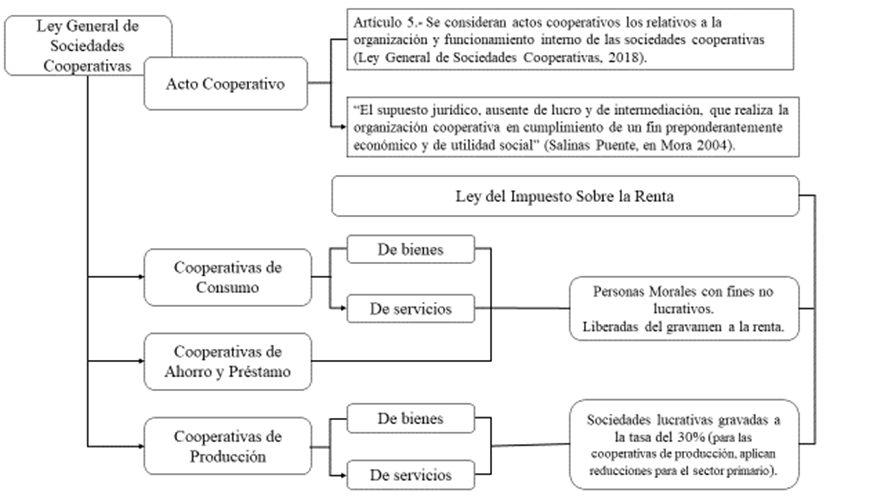 Ley General de Sociedades Cooperativas

Acto Cooperativo

Artículo 5.- Se consideran actos cooperativos los relativos a la organización y funcionamiento interno de las sociedades cooperativas (Ley General de Sociedades Cooperativas, 2018).

"El supuesto jurídico, ausente de lucro y de intermediación, que realiza la organización cooperativa en cumplimiento de un fin preponderantemente económico y de utilidad social" (Salinas Puente, en Mora 2004).

Ley del Impuesto Sobre la Renta

Cooperativas de Consumo

De bienes

De servicios

Personas Morales con fines no lucrativos. Liberadas del gravamen a la renta.

Cooperativas de Ahorro y Préstamo

Cooperativas de Producción

De bienes

De servicios

Sociedades lucrativas gravadas a la tasa del 30% (para las cooperativas de producción, aplican reducciones para el sector primario).